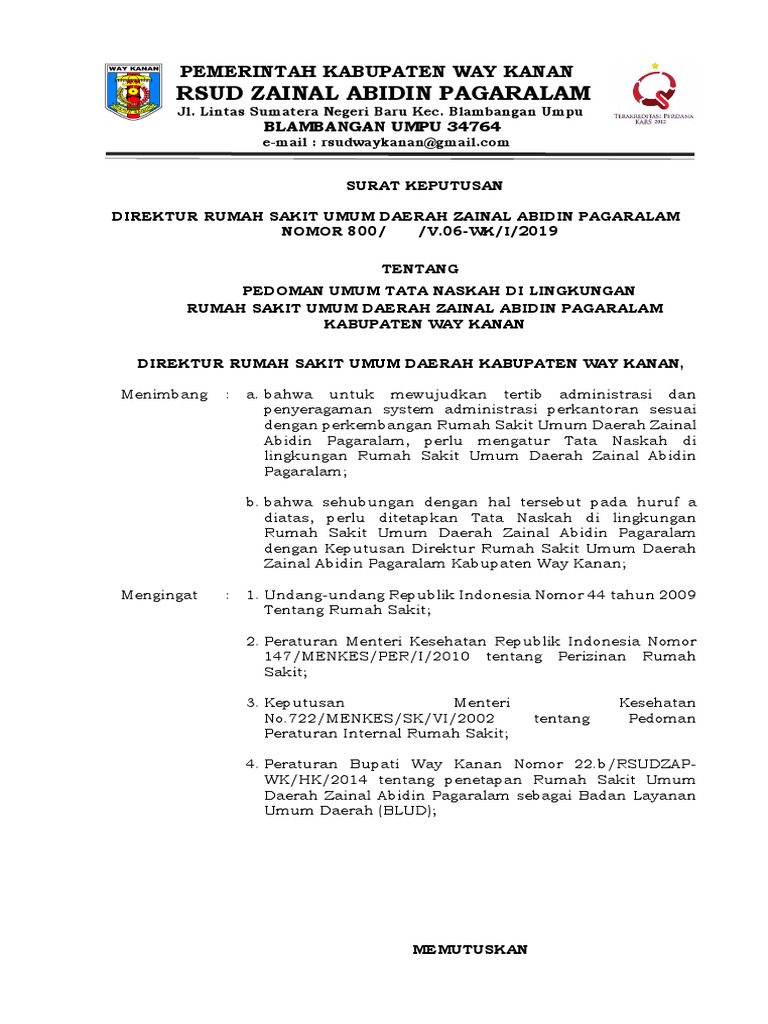 WAY KANAN

PEMERINTAH KABUPATEN WAY KANAN
RSUD ZAINAL ABIDIN PAGARALAM
Jl. Lintas Sumatera Negeri Baru Kec. Blambangan Umpu
BLAMBANGAN UMPU 34764
e-mail : rsudwaykanan@gmail.com

TERAKREDITASI PERDANA KARS 2012

SURAT KEPUTUSAN

DIREKTUR RUMAH SAKIT UMUM DAERAH ZAINAL ABIDIN PAGARALAM
NOMOR 800/ /V.06-WK/I/2019

TENTANG

PEDOMAN UMUM TATA NASKAH DI LINGKUNGAN
RUMAH SAKIT UMUM DAERAH ZAINAL ABIDIN PAGARALAM
KABUPATEN WAY KANAN

DIREKTUR RUMAH SAKIT UMUM DAERAH KABUPATEN WAY KANAN,

Menimbang : a. bahwa untuk mewujudkan tertib administrasi dan penyeragaman system administrasi perkantoran sesuai dengan perkembangan Rumah Sakit Umum Daerah Zainal Abidin Pagaralam, perlu mengatur Tata Naskah di lingkungan Rumah Sakit Umum Daerah Zainal Abidin Pagaralam;

b. bahwa sehubungan dengan hal tersebut pada huruf a diatas, perlu ditetapkan Tata Naskah di lingkungan Rumah Sakit Umum Daerah Zainal Abidin Pagaralam dengan Keputusan Direktur Rumah Sakit Umum Daerah Zainal Abidin Pagaralam Kabupaten Way Kanan;

Mengingat : 1. Undang-undang Republik Indonesia Nomor 44 tahun 2009 Tentang Rumah Sakit;

2. Peraturan Menteri Kesehatan Republik Indonesia Nomor 147/MENKES/PER/I/2010 tentang Perizinan Rumah Sakit;

3. Keputusan Menteri Kesehatan No.722/MENKES/SK/VI/2002 tentang Pedoman Peraturan Internal Rumah Sakit;

4. Peraturan Bupati Way Kanan Nomor 22.b/RSUDZAP-WK/HK/2014 tentang penetapan Rumah Sakit Umum Daerah Zainal Abidin Pagaralam sebagai Badan Layanan Umum Daerah (BLUD);

MEMUTUSKAN